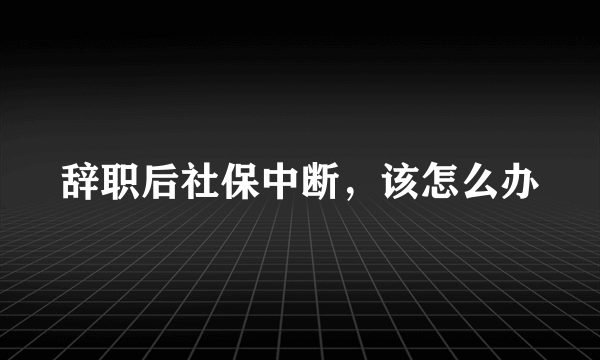 辞职后社保中断，该怎么办